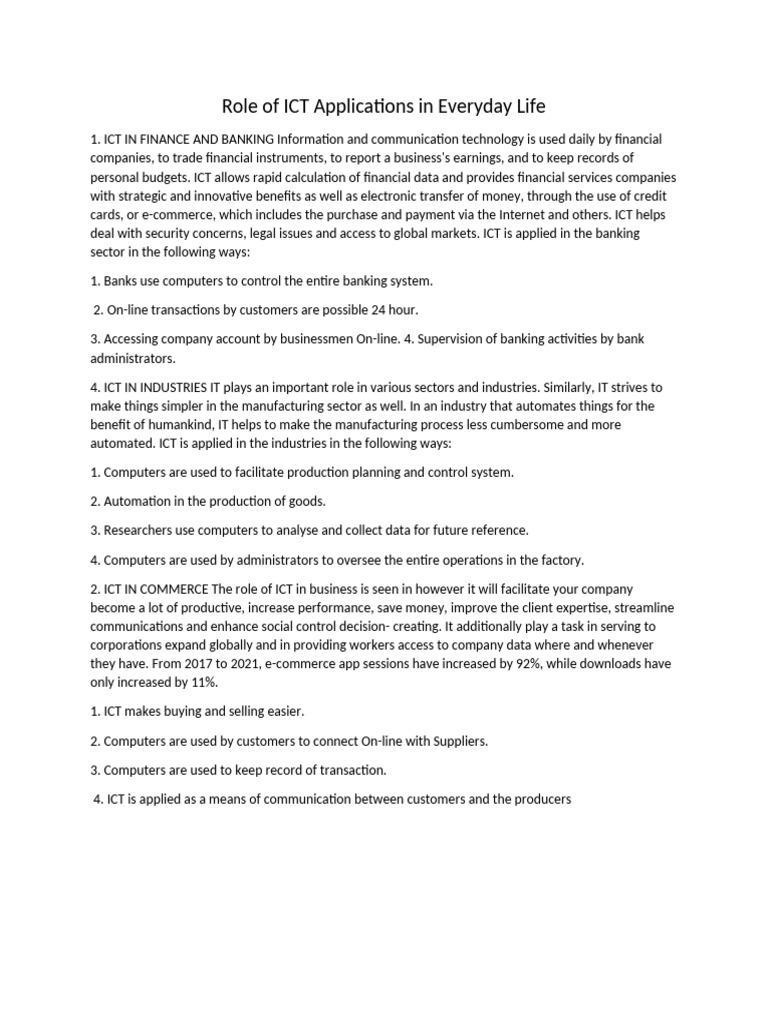 Role of ICT Applications in Everyday Life

1. ICT IN FINANCE AND BANKING Information and communication technology is used daily by financial companies, to trade financial instruments, to report a business's earnings, and to keep records of personal budgets. ICT allows rapid calculation of financial data and provides financial services companies with strategic and innovative benefits as well as electronic transfer of money, through the use of credit cards, or e-commerce, which includes the purchase and payment via the Internet and others. ICT helps deal with security concerns, legal issues and access to global markets. ICT is applied in the banking sector in the following ways:

1. Banks use computers to control the entire banking system.

2. On-line transactions by customers are possible 24 hour.

3. Accessing company account by businessmen On-line. 4. Supervision of banking activities by bank administrators.

4. ICT IN INDUSTRIES IT plays an important role in various sectors and industries. Similarly, IT strives to make things simpler in the manufacturing sector as well. In an industry that automates things for the benefit of humankind, IT helps to make the manufacturing process less cumbersome and more automated. ICT is applied in the industries in the following ways:

1. Computers are used to facilitate production planning and control system.

2. Automation in the production of goods.

3. Researchers use computers to analyse and collect data for future reference.

4. Computers are used by administrators to oversee the entire operations in the factory.

2. ICT IN COMMERCE The role of ICT in business is seen in however it will facilitate your company become a lot of productive, increase performance, save money, improve the client expertise, streamline communications and enhance social control decision- creating. It additionally play a task in serving to corporations expand globally and in providing workers access to company data where and whenever they have. From 2017 to 2021, e-commerce app sessions have increased by 92%, while downloads have only increased by 11%.

1. ICT makes buying and selling easier.

2. Computers are used by customers to connect On-line with Suppliers.

3. Computers are used to keep record of transaction.

4. ICT is applied as a means of communication between customers and the producers